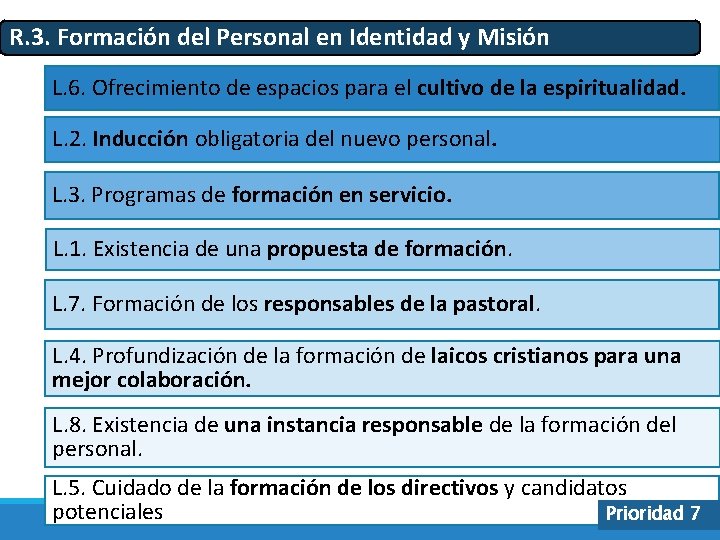 R.3. Formación del Personal en Identidad y Misión

L.6. Ofrecimiento de espacios para el cultivo de la espiritualidad.

L.2. Inducción obligatoria del nuevo personal.

L.3. Programas de formación en servicio.

L.1. Existencia de una propuesta de formación.

L.7. Formación de los responsables de la pastoral.

L.4. Profundización de la formación de laicos cristianos para una mejor colaboración.

L.8. Existencia de una instancia responsable de la formación del personal.

L.5. Cuidado de la formación de los directivos y candidatos potenciales

Prioridad 7